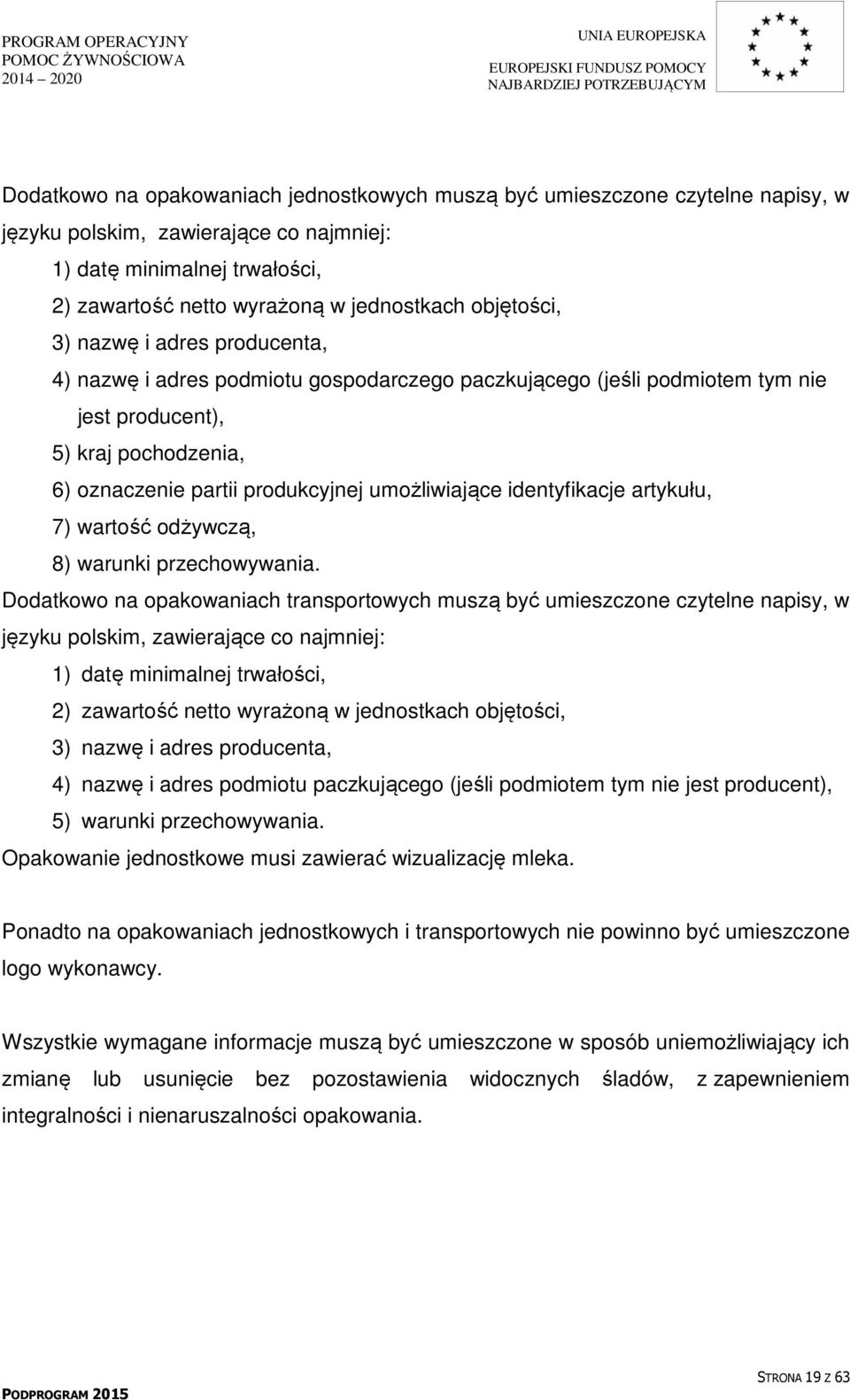 PROGRAM OPERACYJNY
POMOC ŻYWNOŚCIOWA
2014 – 2020

UNIA EUROPEJSKA
EUROPEJSKI FUNDUSZ POMOCY NAJBARDZIEJ POTRZEBUJĄCYM

Dodatkowo na opakowaniach jednostkowych muszą być umieszczone czytelne napisy, w języku polskim, zawierające co najmniej:
1) datę minimalnej trwałości,
2) zawartość netto wyrażoną w jednostkach objętości,
3) nazwę i adres producenta,
4) nazwę i adres podmiotu gospodarczego paczkującego (jeśli podmiotem tym nie jest producent),
5) kraj pochodzenia,
6) oznaczenie partii produkcyjnej umożliwiające identyfikacje artykułu,
7) wartość odżywczą,
8) warunki przechowywania.
Dodatkowo na opakowaniach transportowych muszą być umieszczone czytelne napisy, w języku polskim, zawierające co najmniej:
1) datę minimalnej trwałości,
2) zawartość netto wyrażoną w jednostkach objętości,
3) nazwę i adres producenta,
4) nazwę i adres podmiotu paczkującego (jeśli podmiotem tym nie jest producent),
5) warunki przechowywania.
Opakowanie jednostkowe musi zawierać wizualizację mleka.

Ponadto na opakowaniach jednostkowych i transportowych nie powinno być umieszczone logo wykonawcy.

Wszystkie wymagane informacje muszą być umieszczone w sposób uniemożliwiający ich zmianę lub usunięcie bez pozostawienia widocznych śladów, z zapewnieniem integralności i nienaruszalności opakowania.

PODPROGRAM 2015

STRONA 19 Z 63